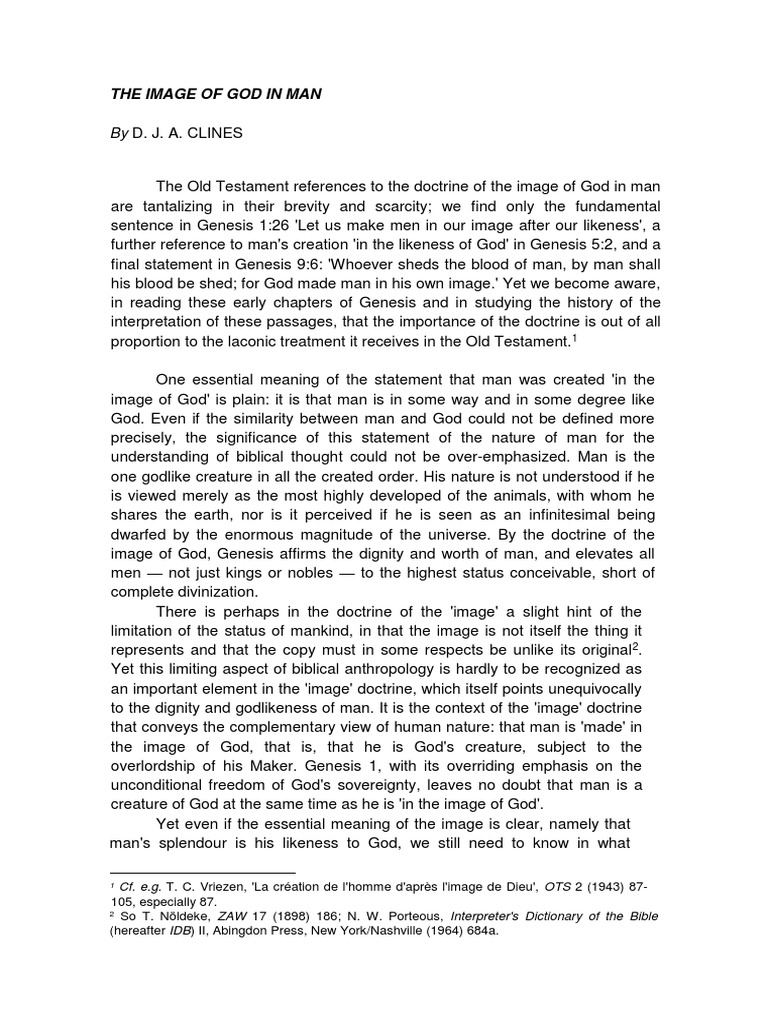 THE IMAGE OF GOD IN MAN

By D. J. A. CLINES

The Old Testament references to the doctrine of the image of God in man are tantalizing in their brevity and scarcity; we find only the fundamental sentence in Genesis 1:26 'Let us make men in our image after our likeness', a further reference to man's creation 'in the likeness of God' in Genesis 5:2, and a final statement in Genesis 9:6: 'Whoever sheds the blood of man, by man shall his blood be shed; for God made man in his own image.' Yet we become aware, in reading these early chapters of Genesis and in studying the history of the interpretation of these passages, that the importance of the doctrine is out of all proportion to the laconic treatment it receives in the Old Testament.$^1$

One essential meaning of the statement that man was created 'in the image of God' is plain: it is that man is in some way and in some degree like God. Even if the similarity between man and God could not be defined more precisely, the significance of this statement of the nature of man for the understanding of biblical thought could not be over-emphasized. Man is the one godlike creature in all the created order. His nature is not understood if he is viewed merely as the most highly developed of the animals, with whom he shares the earth, nor is it perceived if he is seen as an infinitesimal being dwarfed by the enormous magnitude of the universe. By the doctrine of the image of God, Genesis affirms the dignity and worth of man, and elevates all men — not just kings or nobles — to the highest status conceivable, short of complete divinization.

There is perhaps in the doctrine of the 'image' a slight hint of the limitation of the status of mankind, in that the image is not itself the thing it represents and that the copy must in some respects be unlike its original$^2$. Yet this limiting aspect of biblical anthropology is hardly to be recognized as an important element in the 'image' doctrine, which itself points unequivocally to the dignity and godlikeness of man. It is the context of the 'image' doctrine that conveys the complementary view of human nature: that man is 'made' in the image of God, that is, that he is God's creature, subject to the overlordship of his Maker. Genesis 1, with its overriding emphasis on the unconditional freedom of God's sovereignty, leaves no doubt that man is a creature of God at the same time as he is 'in the image of God'.

Yet even if the essential meaning of the image is clear, namely that man's splendour is his likeness to God, we still need to know in what

$^1$ Cf. e.g. T. C. Vriezen, 'La création de l'homme d'après l'image de Dieu', OTS 2 (1943) 87-105, especially 87.
$^2$ So T. Nöldeke, ZAW 17 (1898) 186; N. W. Porteous, Interpreter's Dictionary of the Bible (hereafter IDB) II, Abingdon Press, New York/Nashville (1964) 684a.